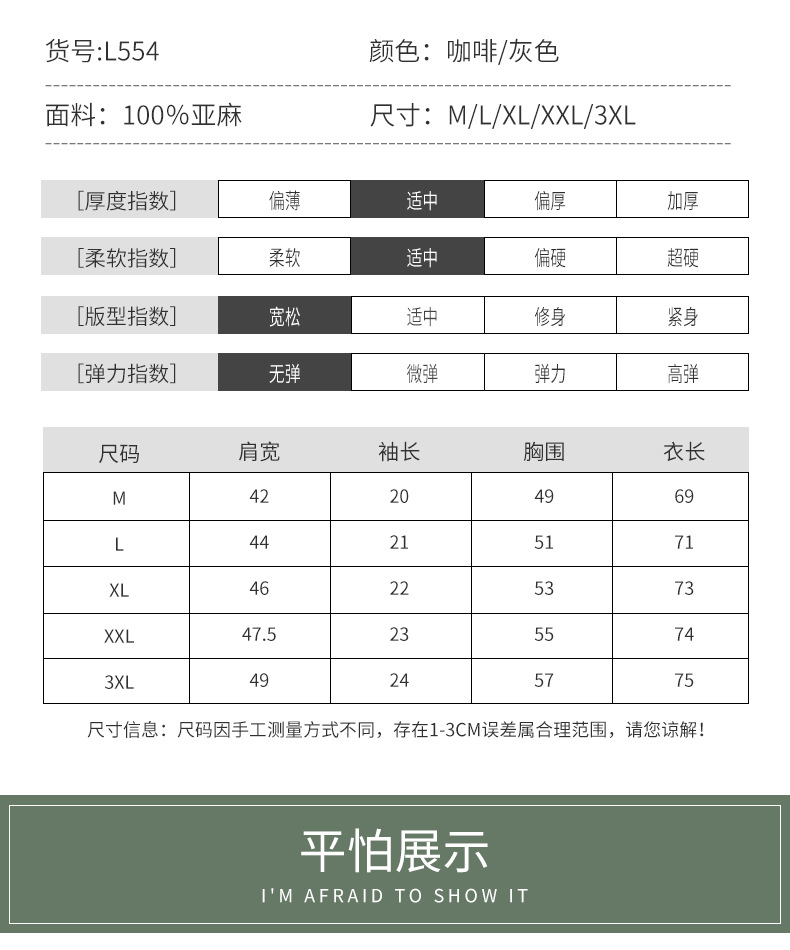 货号:L554 颜色：咖啡/灰色

面料：100%亚麻 尺寸：M/L/XL/XXL/3XL

[厚度指数] 偏薄 适中 偏厚 加厚

[柔软指数] 柔软 适中 偏硬 超硬

[版型指数] 宽松 适中 修身 紧身

[弹力指数] 无弹 微弹 弹力 高弹

| 尺码 | 肩宽 | 袖长 | 胸围 | 衣长 |
|---|---|---|---|---|
| M | 42 | 20 | 49 | 69 |
| L | 44 | 21 | 51 | 71 |
| XL | 46 | 22 | 53 | 73 |
| XXL | 47.5 | 23 | 55 | 74 |
| 3XL | 49 | 24 | 57 | 75 |

尺寸信息：尺码因手工测量方式不同，存在1-3CM误差属合理范围，请您谅解！

平怕展示
I'M AFRAID TO SHOW IT